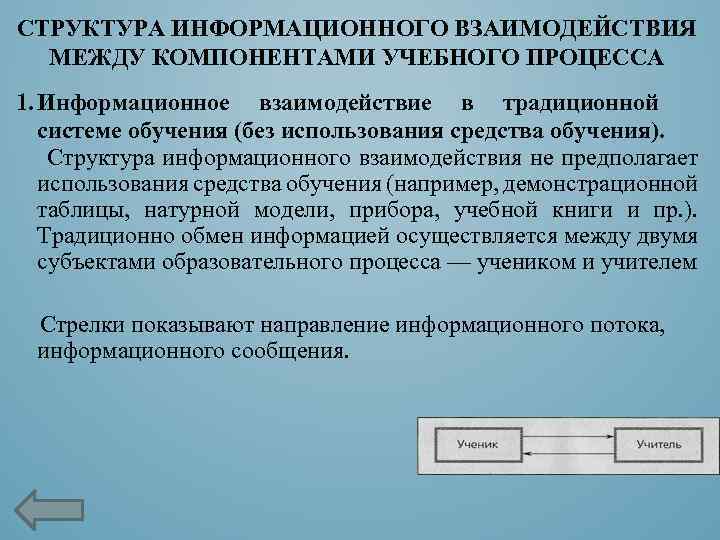 СТРУКТУРА ИНФОРМАЦИОННОГО ВЗАИМОДЕЙСТВИЯ МЕЖДУ КОМПОНЕНТАМИ УЧЕБНОГО ПРОЦЕССА

1. Информационное взаимодействие в традиционной системе обучения (без использования средства обучения).

Структура информационного взаимодействия не предполагает использования средства обучения (например, демонстрационной таблицы, натурной модели, прибора, учебной книги и пр.). Традиционно обмен информацией осуществляется между двумя субъектами образовательного процесса — учеником и учителем

Стрелки показывают направление информационного потока, информационного сообщения.

Ученик

Учитель